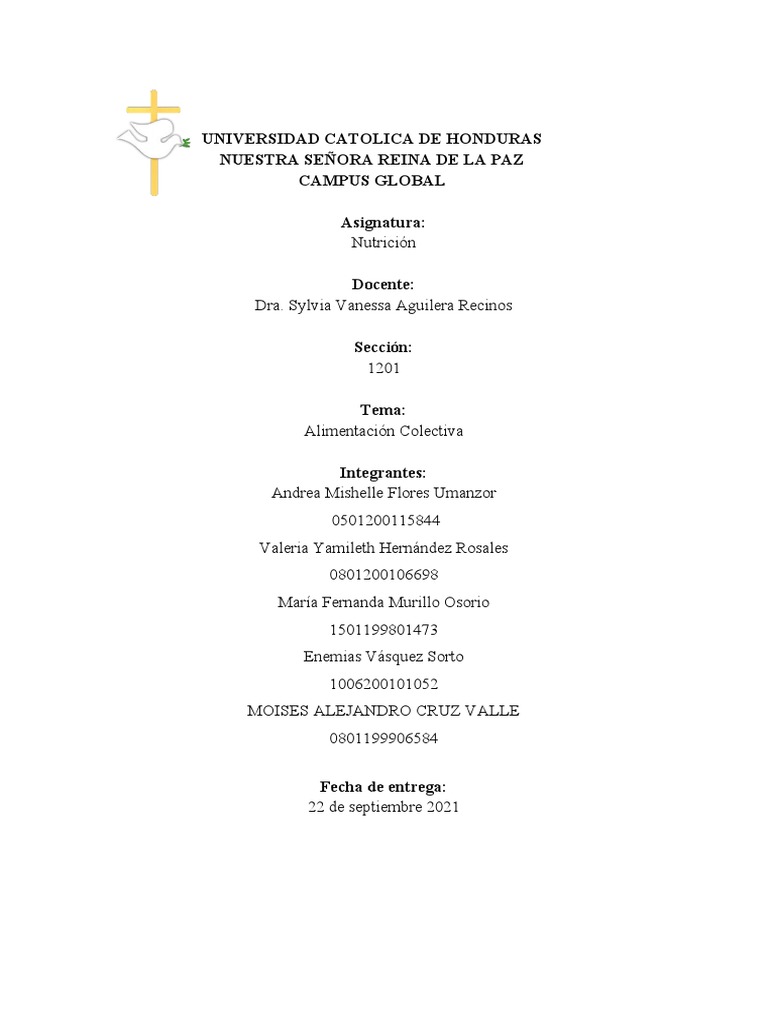 UNIVERSIDAD CATOLICA DE HONDURAS
NUESTRA SEÑORA REINA DE LA PAZ
CAMPUS GLOBAL

Asignatura:
Nutrición

Docente:
Dra. Sylvia Vanessa Aguilera Recinos

Sección:
1201

Tema:
Alimentación Colectiva

Integrantes:
Andrea Mishelle Flores Umanzor

0501200115844

Valeria Yamileth Hernández Rosales

0801200106698

María Fernanda Murillo Osorio

1501199801473

Enemias Vásquez Sorto

1006200101052

MOISES ALEJANDRO CRUZ VALLE

0801199906584

Fecha de entrega:
22 de septiembre 2021